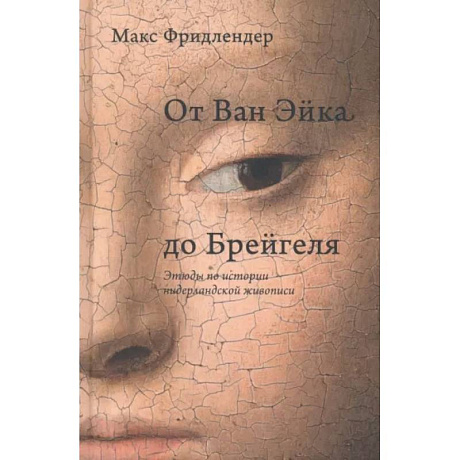 Макс Фридлендер

От Ван Эйка

до Брейгеля

Этюды по истории нидерландской живописи